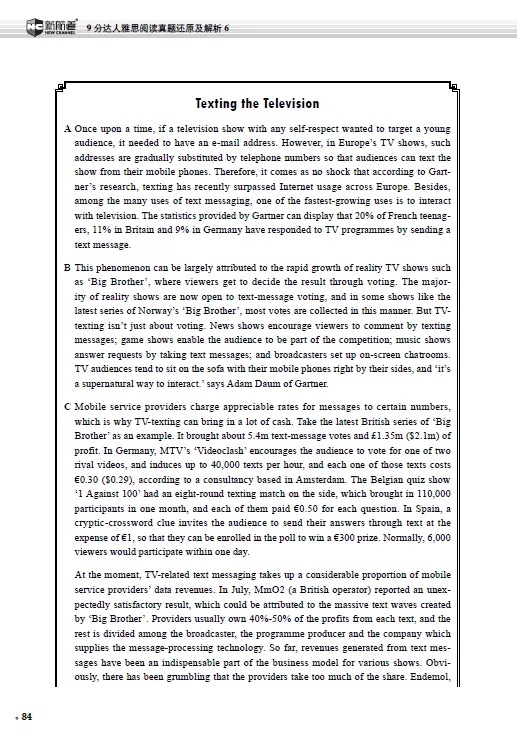 新航道 NEW CHANNEL 9 分达人雅思阅读真题还原及解析 6

Texting the Television

A Once upon a time, if a television show with any self-respect wanted to target a young audience, it needed to have an e-mail address. However, in Europe's TV shows, such addresses are gradually substituted by telephone numbers so that audiences can text the show from their mobile phones. Therefore, it comes as no shock that according to Gartner's research, texting has recently surpassed Internet usage across Europe. Besides, among the many uses of text messaging, one of the fastest-growing uses is to interact with television. The statistics provided by Gartner can display that 20% of French teenagers, 11% in Britain and 9% in Germany have responded to TV programmes by sending a text message.

B This phenomenon can be largely attributed to the rapid growth of reality TV shows such as 'Big Brother', where viewers get to decide the result through voting. The majority of reality shows are now open to text-message voting, and in some shows like the latest series of Norway's 'Big Brother', most votes are collected in this manner. But TV-texting isn't just about voting. News shows encourage viewers to comment by texting messages; game shows enable the audience to be part of the competition; music shows answer requests by taking text messages; and broadcasters set up on-screen chatrooms. TV audiences tend to sit on the sofa with their mobile phones right by their sides, and 'it's a supernatural way to interact.' says Adam Daum of Gartner.

C Mobile service providers charge appreciable rates for messages to certain numbers, which is why TV-texting can bring in a lot of cash. Take the latest British series of 'Big Brother' as an example. It brought about 5.4m text-message votes and £1.35m ($2.1m) of profit. In Germany, MTV's 'Videoclash' encourages the audience to vote for one of two rival videos, and induces up to 40,000 texts per hour, and each one of those texts costs €0.30 ($0.29), according to a consultancy based in Amsterdam. The Belgian quiz show '1 Against 100' had an eight-round texting match on the side, which brought in 110,000 participants in one month, and each of them paid €0.50 for each question. In Spain, a cryptic-crossword clue invites the audience to send their answers through text at the expense of €1, so that they can be enrolled in the poll to win a €300 prize. Normally, 6,000 viewers would participate within one day.

At the moment, TV-related text messaging takes up a considerable proportion of mobile service providers' data revenues. In July, MmO2 (a British operator) reported an unexpectedly satisfactory result, which could be attributed to the massive text waves created by 'Big Brother'. Providers usually own 40%-50% of the profits from each text, and the rest is divided among the broadcaster, the programme producer and the company which supplies the message-processing technology. So far, revenues generated from text messages have been an indispensable part of the business model for various shows. Obviously, there has been grumbling that the providers take too much of the share. Endemol,

84